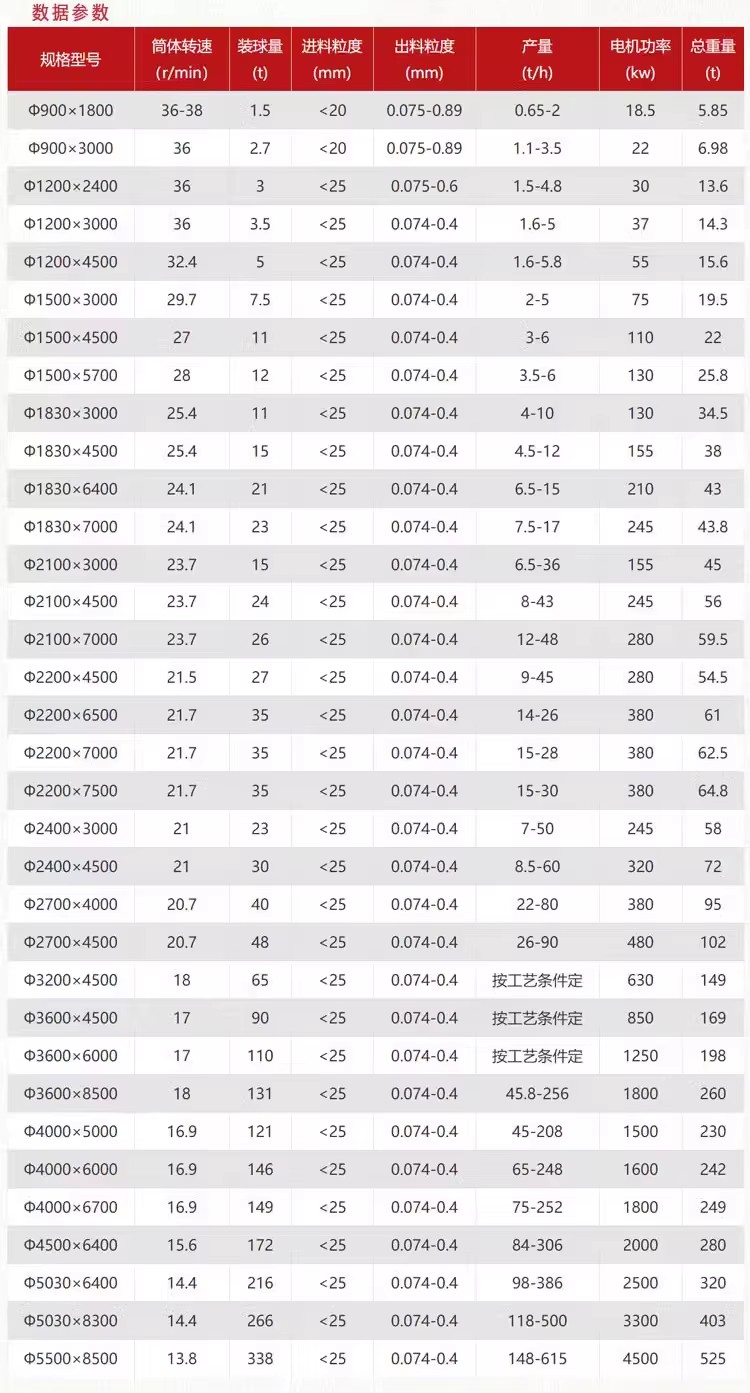 数据参数

| 规格型号 | 筒体转速 (r/min) | 装球量 (t) | 进料粒度 (mm) | 出料粒度 (mm) | 产量 (t/h) | 电机功率 (kw) | 总重量 (t) |
|---|---|---|---|---|---|---|---|
| Φ900×1800 | 36-38 | 1.5 | <20 | 0.075-0.89 | 0.65-2 | 18.5 | 5.85 |
| Φ900×3000 | 36 | 2.7 | <20 | 0.075-0.89 | 1.1-3.5 | 22 | 6.98 |
| Φ1200×2400 | 36 | 3 | <25 | 0.075-0.6 | 1.5-4.8 | 30 | 13.6 |
| Φ1200×3000 | 36 | 3.5 | <25 | 0.074-0.4 | 1.6-5 | 37 | 14.3 |
| Φ1200×4500 | 32.4 | 5 | <25 | 0.074-0.4 | 1.6-5.8 | 55 | 15.6 |
| Φ1500×3000 | 29.7 | 7.5 | <25 | 0.074-0.4 | 2-5 | 75 | 19.5 |
| Φ1500×4500 | 27 | 11 | <25 | 0.074-0.4 | 3-6 | 110 | 22 |
| Φ1500×5700 | 28 | 12 | <25 | 0.074-0.4 | 3.5-6 | 130 | 25.8 |
| Φ1830×3000 | 25.4 | 11 | <25 | 0.074-0.4 | 4-10 | 130 | 34.5 |
| Φ1830×4500 | 25.4 | 15 | <25 | 0.074-0.4 | 4.5-12 | 155 | 38 |
| Φ1830×6400 | 24.1 | 21 | <25 | 0.074-0.4 | 6.5-15 | 210 | 43 |
| Φ1830×7000 | 24.1 | 23 | <25 | 0.074-0.4 | 7.5-17 | 245 | 43.8 |
| Φ2100×3000 | 23.7 | 15 | <25 | 0.074-0.4 | 6.5-36 | 155 | 45 |
| Φ2100×4500 | 23.7 | 24 | <25 | 0.074-0.4 | 8-43 | 245 | 56 |
| Φ2100×7000 | 23.7 | 26 | <25 | 0.074-0.4 | 12-48 | 280 | 59.5 |
| Φ2200×4500 | 21.5 | 27 | <25 | 0.074-0.4 | 9-45 | 280 | 54.5 |
| Φ2200×6500 | 21.7 | 35 | <25 | 0.074-0.4 | 14-26 | 380 | 61 |
| Φ2200×7000 | 21.7 | 35 | <25 | 0.074-0.4 | 15-28 | 380 | 62.5 |
| Φ2200×7500 | 21.7 | 35 | <25 | 0.074-0.4 | 15-30 | 380 | 64.8 |
| Φ2400×3000 | 21 | 23 | <25 | 0.074-0.4 | 7-50 | 245 | 58 |
| Φ2400×4500 | 21 | 30 | <25 | 0.074-0.4 | 8.5-60 | 320 | 72 |
| Φ2700×4000 | 20.7 | 40 | <25 | 0.074-0.4 | 22-80 | 380 | 95 |
| Φ2700×4500 | 20.7 | 48 | <25 | 0.074-0.4 | 26-90 | 480 | 102 |
| Φ3200×4500 | 18 | 65 | <25 | 0.074-0.4 | 按工艺条件定 | 630 | 149 |
| Φ3600×4500 | 17 | 90 | <25 | 0.074-0.4 | 按工艺条件定 | 850 | 169 |
| Φ3600×6000 | 17 | 110 | <25 | 0.074-0.4 | 按工艺条件定 | 1250 | 198 |
| Φ3600×8500 | 18 | 131 | <25 | 0.074-0.4 | 45.8-256 | 1800 | 260 |
| Φ4000×5000 | 16.9 | 121 | <25 | 0.074-0.4 | 45-208 | 1500 | 230 |
| Φ4000×6000 | 16.9 | 146 | <25 | 0.074-0.4 | 65-248 | 1600 | 242 |
| Φ4000×6700 | 16.9 | 149 | <25 | 0.074-0.4 | 75-252 | 1800 | 249 |
| Φ4500×6400 | 15.6 | 172 | <25 | 0.074-0.4 | 84-306 | 2000 | 280 |
| Φ5030×6400 | 14.4 | 216 | <25 | 0.074-0.4 | 98-386 | 2500 | 320 |
| Φ5030×8300 | 14.4 | 266 | <25 | 0.074-0.4 | 118-500 | 3300 | 403 |
| Φ5500×8500 | 13.8 | 338 | <25 | 0.074-0.4 | 148-615 | 4500 | 525 |